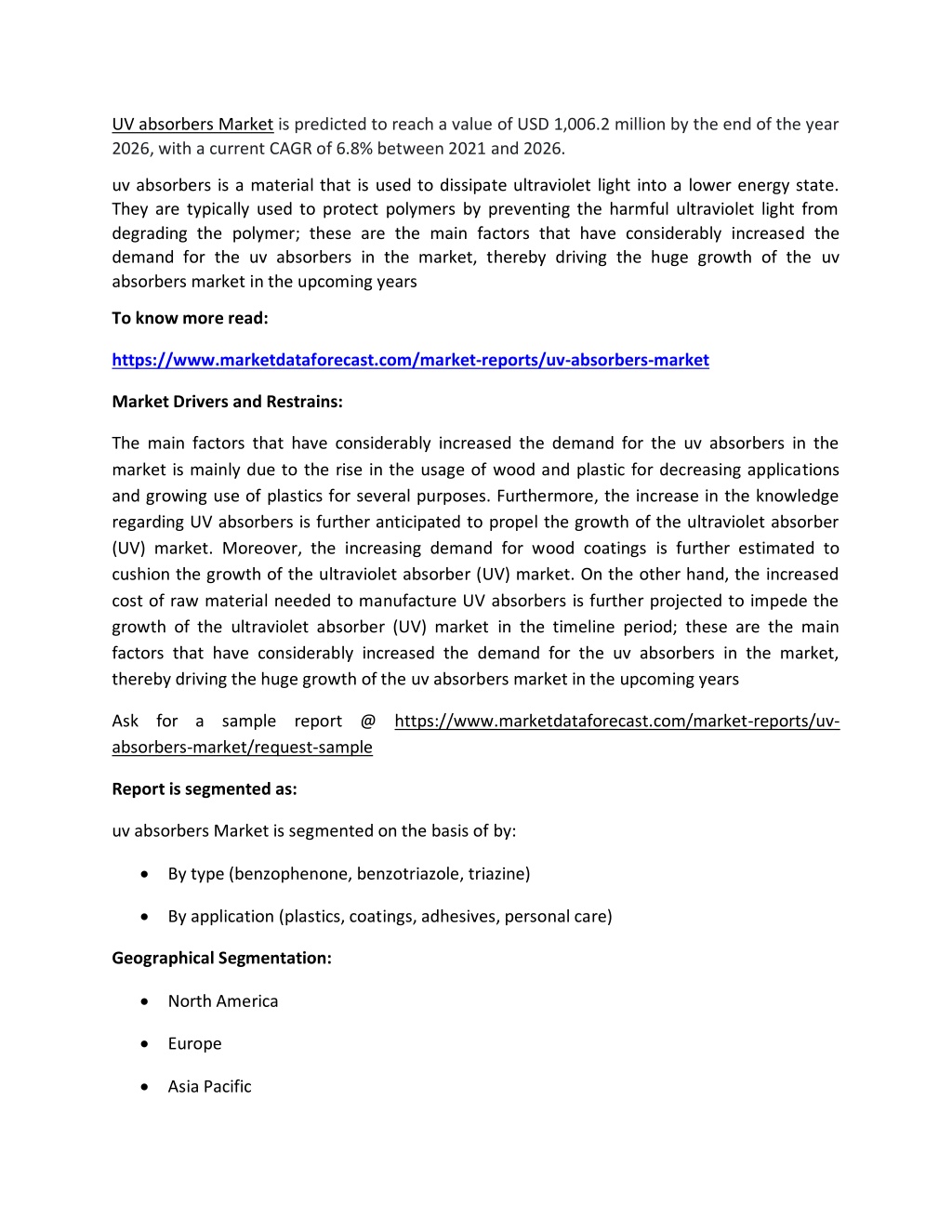 UV absorbers Market is predicted to reach a value of USD 1,006.2 million by the end of the year 2026, with a current CAGR of 6.8% between 2021 and 2026.

uv absorbers is a material that is used to dissipate ultraviolet light into a lower energy state. They are typically used to protect polymers by preventing the harmful ultraviolet light from degrading the polymer; these are the main factors that have considerably increased the demand for the uv absorbers in the market, thereby driving the huge growth of the uv absorbers market in the upcoming years

To know more read:

https://www.marketdataforecast.com/market-reports/uv-absorbers-market

Market Drivers and Restrains:

The main factors that have considerably increased the demand for the uv absorbers in the market is mainly due to the rise in the usage of wood and plastic for decreasing applications and growing use of plastics for several purposes. Furthermore, the increase in the knowledge regarding UV absorbers is further anticipated to propel the growth of the ultraviolet absorber (UV) market. Moreover, the increasing demand for wood coatings is further estimated to cushion the growth of the ultraviolet absorber (UV) market. On the other hand, the increased cost of raw material needed to manufacture UV absorbers is further projected to impede the growth of the ultraviolet absorber (UV) market in the timeline period; these are the main factors that have considerably increased the demand for the uv absorbers in the market, thereby driving the huge growth of the uv absorbers market in the upcoming years

Ask for a sample report @ https://www.marketdataforecast.com/market-reports/uv-absorbers-market/request-sample

Report is segmented as:

uv absorbers Market is segmented on the basis of by:

• By type (benzophenone, benzotriazole, triazine)

• By application (plastics, coatings, adhesives, personal care)

Geographical Segmentation:

• North America

• Europe

• Asia Pacific